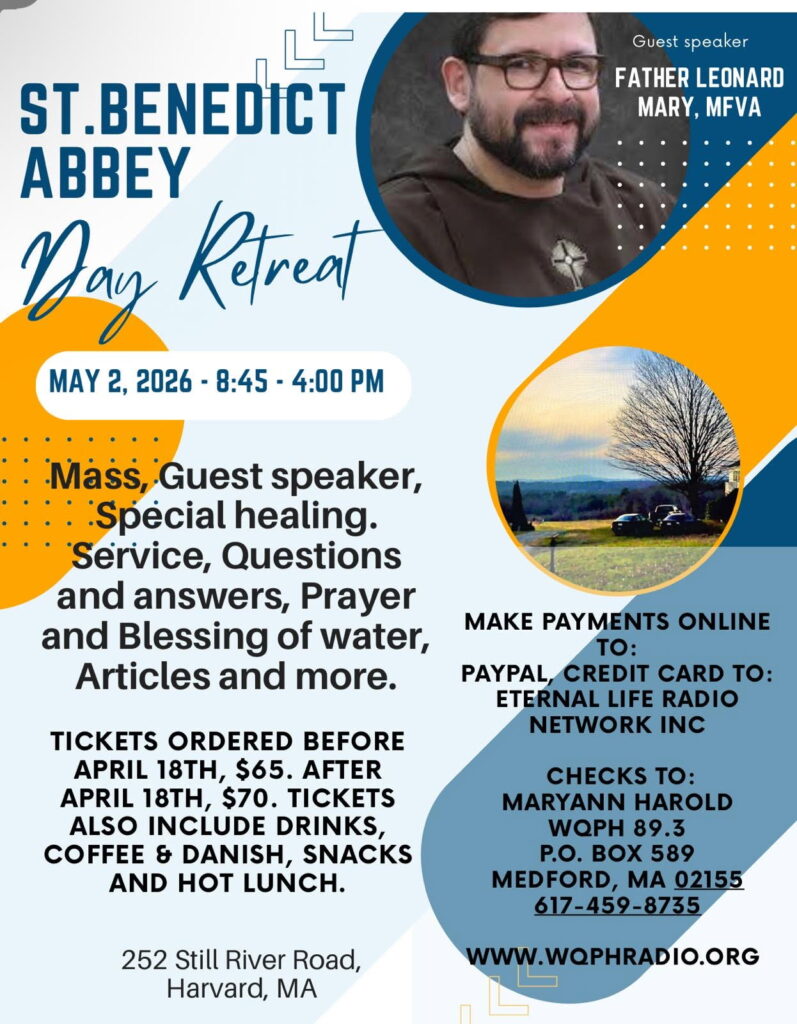 ST.BENEDICT ABBEY

Day Retreat

Guest speaker

FATHER LEONARD MARY, MFVA

MAY 2, 2026 - 8:45 - 4:00 PM

Mass, Guest speaker, Special healing. Service, Questions and answers, Prayer and Blessing of water, Articles and more.

TICKETS ORDERED BEFORE APRIL 18TH, $65. AFTER APRIL 18TH, $70. TICKETS ALSO INCLUDE DRINKS, COFFEE & DANISH, SNACKS AND HOT LUNCH.

252 Still River Road,
Harvard, MA

MAKE PAYMENTS ONLINE TO:
PAYPAL, CREDIT CARD TO:
ETERNAL LIFE RADIO NETWORK INC

CHECKS TO:
MARYANN HAROLD
WQPH 89.3
P.O. BOX 589
MEDFORD, MA 02155
617-459-8735

WWW.WQPHRADIO.ORG